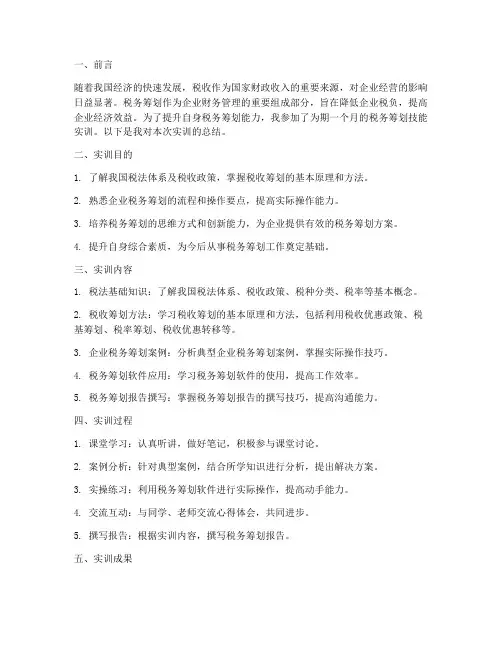 一、前言

随着我国经济的快速发展，税收作为国家财政收入的重要来源，对企业经营的影响日益显著。税务筹划作为企业财务管理的重要组成部分，旨在降低企业税负，提高企业经济效益。为了提升自身税务筹划能力，我参加了为期一个月的税务筹划技能实训。以下是我对本次实训的总结。

二、实训目的

1. 了解我国税法体系及税收政策，掌握税收筹划的基本原理和方法。

2. 熟悉企业税务筹划的流程和操作要点，提高实际操作能力。

3. 培养税务筹划的思维方式和创新能力，为企业提供有效的税务筹划方案。

4. 提升自身综合素质，为今后从事税务筹划工作奠定基础。

三、实训内容

1. 税法基础知识：了解我国税法体系、税收政策、税种分类、税率等基本概念。

2. 税收筹划方法：学习税收筹划的基本原理和方法，包括利用税收优惠政策、税基筹划、税率筹划、税收优惠转移等。

3. 企业税务筹划案例：分析典型企业税务筹划案例，掌握实际操作技巧。

4. 税务筹划软件应用：学习税务筹划软件的使用，提高工作效率。

5. 税务筹划报告撰写：掌握税务筹划报告的撰写技巧，提高沟通能力。

四、实训过程

1. 课堂学习：认真听讲，做好笔记，积极参与课堂讨论。

2. 案例分析：针对典型案例，结合所学知识进行分析，提出解决方案。

3. 实操练习：利用税务筹划软件进行实际操作，提高动手能力。

4. 交流互动：与同学、老师交流心得体会，共同进步。

5. 撰写报告：根据实训内容，撰写税务筹划报告。

五、实训成果